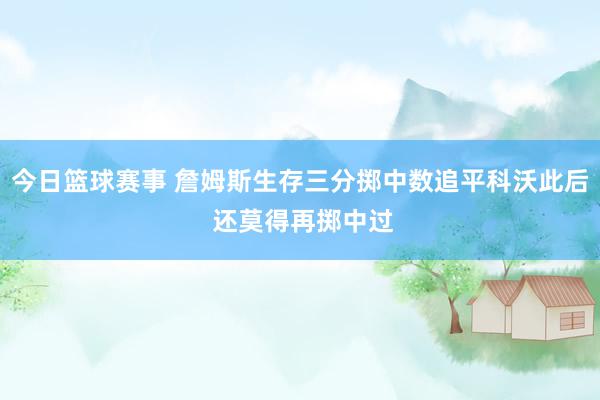 今日篮球赛事 詹姆斯生存三分掷中数追平科沃此后还莫得再掷中过